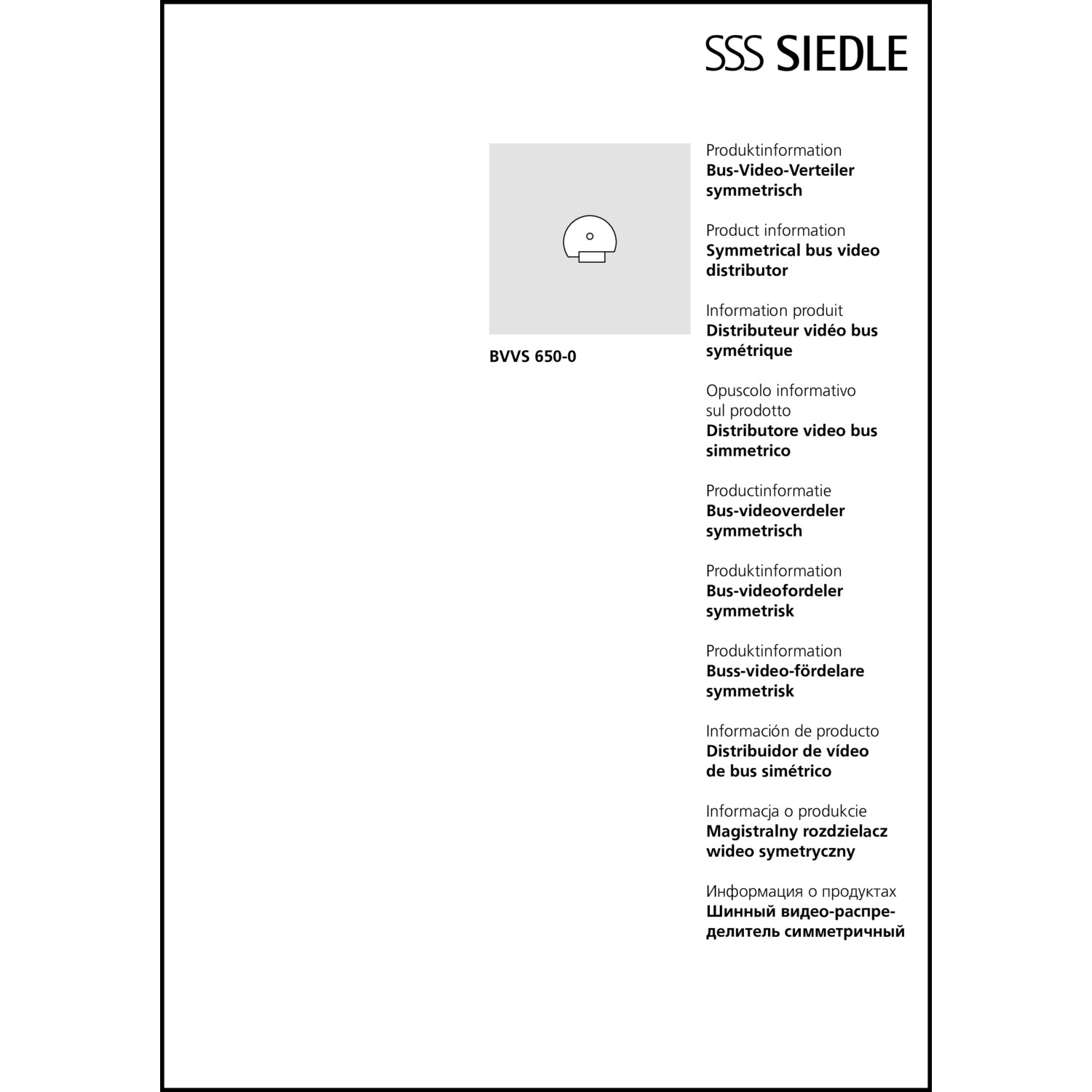 SSS SIEDLE

BVVS 650-0

Produktinformation
Bus-Video-Verteiler symmetrisch

Product information
Symmetrical bus video distributor

Information produit
Distributeur vidéo bus symétrique

Opuscolo informativo sul prodotto
Distributore video bus simmetrico

Productinformatie
Bus-videoverdeler symmetrisch

Produktinformation
Bus-videofordeler symmetrisk

Produktinformation
Buss-video-fördelare symmetrisk

Información de producto
Distribuidor de vídeo de bus simétrico

Informacja o produkcie
Magistralny rozdzielacz wideo symetryczny

Информация о продуктах
Шинный видео-распределитель симметричный